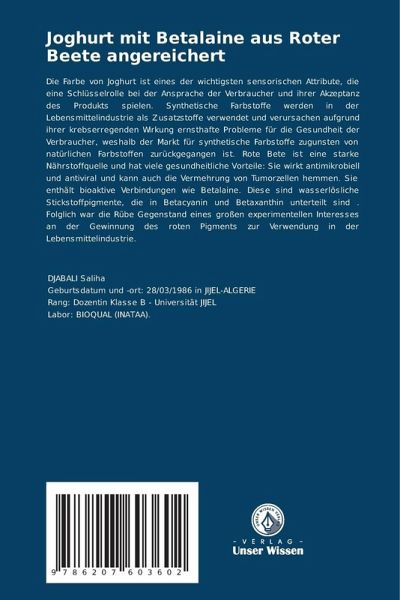 Joghurt mit Betalaine aus Roter Beete angereichert

Die Farbe von Joghurt ist eines der wichtigsten sensorischen Attribute, die eine Schlüsselrolle bei der Ansprache der Verbraucher und ihrer Akzeptanz des Produkts spielen. Synthetische Farbstoffe werden in der Lebensmittelindustrie als Zusatzstoffe verwendet und verursachen aufgrund ihrer krebserregenden Wrkung ernsthafte Probleme für die Gesundheit der Verbraucher, weshalb der Markt für synthetische Farbstoffe zugunsten von natürlichen Farbstoffen zurückgegangen ist. Rote Bete ist eine starke Nährstoffquelle und hat viele gesundheitliche Vorteile: Sie wirkt antimikrobiell und antiviral und kann auch die Vermehrung von Tumorzellen hemmen. Sie enthält bioaktive Verbindungen wie Betalaine. Diese sind wasserlösliche Stickstoffpigmente, die in Betacyanin und Betaxanthin unterteilt sind . Folglich war die Rübe Gegenstand eines großen experimentellen Interesses an der Gewinnung des roten Pigments zur Verwendung in der Lebensmittelindustrie.

DJABALI Saliha
Geburtsdatum und -ort: 28/03/1986 in JIJEL-ALGERIE
Rang: Dozentin Klasse B - Universität JIJEL
Labor: BIOQUAL (INATAA).

9 786207 603602

UNSER WISSEN VERLAG
- VERLAG -
Unser Wissen